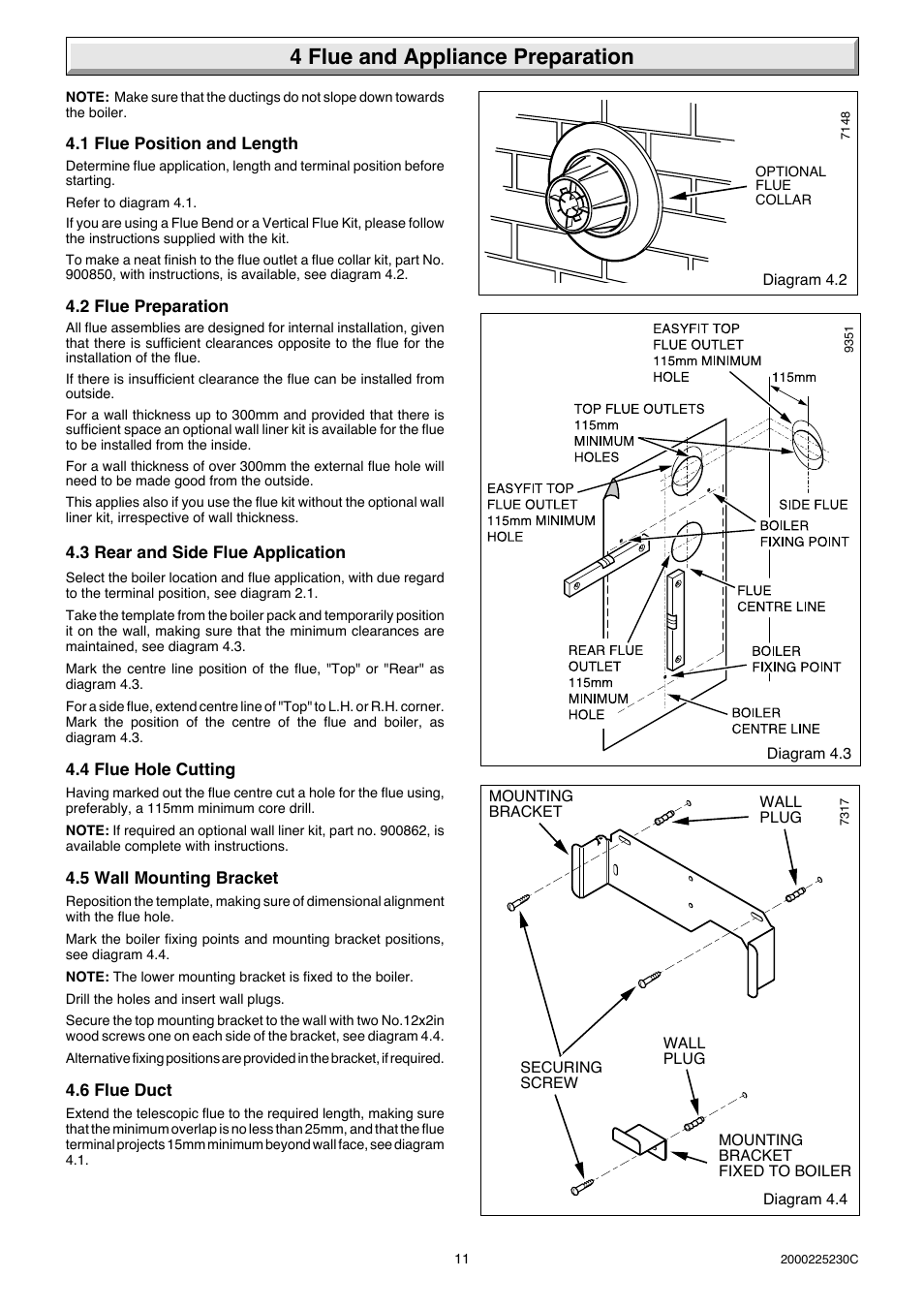 4 Flue and Appliance Preparation

**NOTE:** Make sure that the ductings do not slope down towards the boiler.

4.1 Flue Position and Length

Determine flue application, length and terminal position before starting.

Refer to diagram 4.1.

If you are using a Flue Bend or a Vertical Flue Kit, please follow the instructions supplied with the kit.

To make a neat finish to the flue outlet a flue collar kit, part No. 900850, with instructions, is available, see diagram 4.2.

4.2 Flue Preparation

All flue assemblies are designed for internal installation, given that there is sufficient clearances opposite to the flue for the installation of the flue.

If there is insufficient clearance the flue can be installed from outside.

For a wall thickness up to 300mm and provided that there is sufficient space an optional wall liner kit is available for the flue to be installed from the inside.

For a wall thickness of over 300mm the external flue hole will need to be made good from the outside.

This applies also if you use the flue kit without the optional wall liner kit, irrespective of wall thickness.

4.3 Rear and Side Flue Application

Select the boiler location and flue application, with due regard to the terminal position, see diagram 2.1.

Take the template from the boiler pack and temporarily position it on the wall, making sure that the minimum clearances are maintained, see diagram 4.3.

Mark the centre line position of the flue, "Top" or "Rear" as diagram 4.3.

For a side flue, extend centre line of "Top" to L.H. or R.H. corner. Mark the position of the centre of the flue and boiler, as diagram 4.3.

4.4 Flue Hole Cutting

Having marked out the flue centre cut a hole for the flue using, preferably, a 115mm minimum core drill.

**NOTE:** If required an optional wall liner kit, part no. 900862, is available complete with instructions.

4.5 Wall Mounting Bracket

Reposition the template, making sure of dimensional alignment with the flue hole.

Mark the boiler fixing points and mounting bracket positions, see diagram 4.4.

**NOTE:** The lower mounting bracket is fixed to the boiler.

Drill the holes and insert wall plugs.

Secure the top mounting bracket to the wall with two No.12x2in wood screws one on each side of the bracket, see diagram 4.4.

Alternative fixing positions are provided in the bracket, if required.

4.6 Flue Duct

Extend the telescopic flue to the required length, making sure that the minimum overlap is no less than 25mm, and that the flue terminal projects 15mm minimum beyond wall face, see diagram 4.1.

7148
OPTIONAL FLUE COLLAR
Diagram 4.2

9351
EASYFIT TOP FLUE OUTLET 115mm MINIMUM HOLE
115mm
TOP FLUE OUTLETS 115mm MINIMUM HOLES
EASYFIT TOP FLUE OUTLET 115mm MINIMUM HOLE
SIDE FLUE
BOILER FIXING POINT
FLUE CENTRE LINE
REAR FLUE OUTLET 115mm MINIMUM HOLE
BOILER FIXING POINT
BOILER CENTRE LINE
Diagram 4.3

7317
MOUNTING BRACKET
WALL PLUG
SECURING SCREW
WALL PLUG
MOUNTING BRACKET FIXED TO BOILER
Diagram 4.4

11
2000225230C